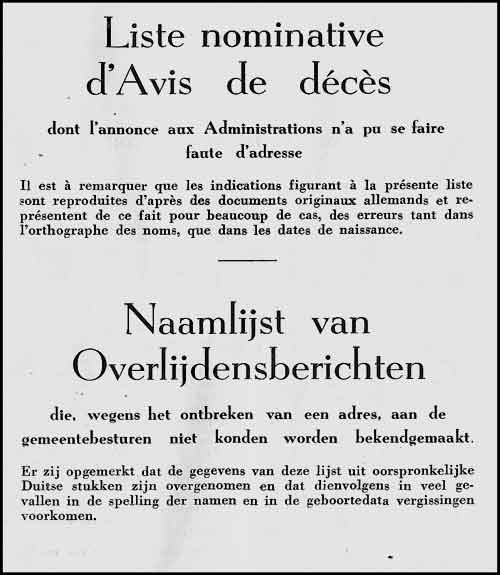 Liste nominative
d'Avis de décès

dont l'annonce aux Administrations n'a pu se faire faute d'adresse

Il est à remarquer que les indications figurant à la présente liste sont reproduites d'après des documents originaux allemands et représentent de ce fait pour beaucoup de cas, des erreurs tant dans l'orthographe des noms, que dans les dates de naissance.

Naamlijst van
Overlijdensberichten

die, wegens het ontbreken van een adres, aan de gemeentebesturen niet konden worden bekendgemaakt.

Er zij opgemerkt dat de gegevens van deze lijst uit oorspronkelijke Duitse stukken zijn overgenomen en dat dienvolgens in veel gevallen in de spelling der namen en in de geboortedata vergissingen voorkomen.